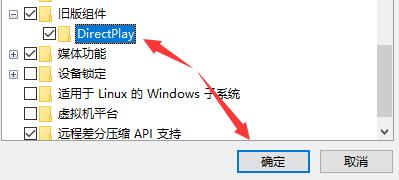 旧版组件
DirectPlay
媒体功能
设备锁定
适用于 Linux 的 Windows 子系统
虚拟机平台
远程差分压缩 API 支持
确定
取消